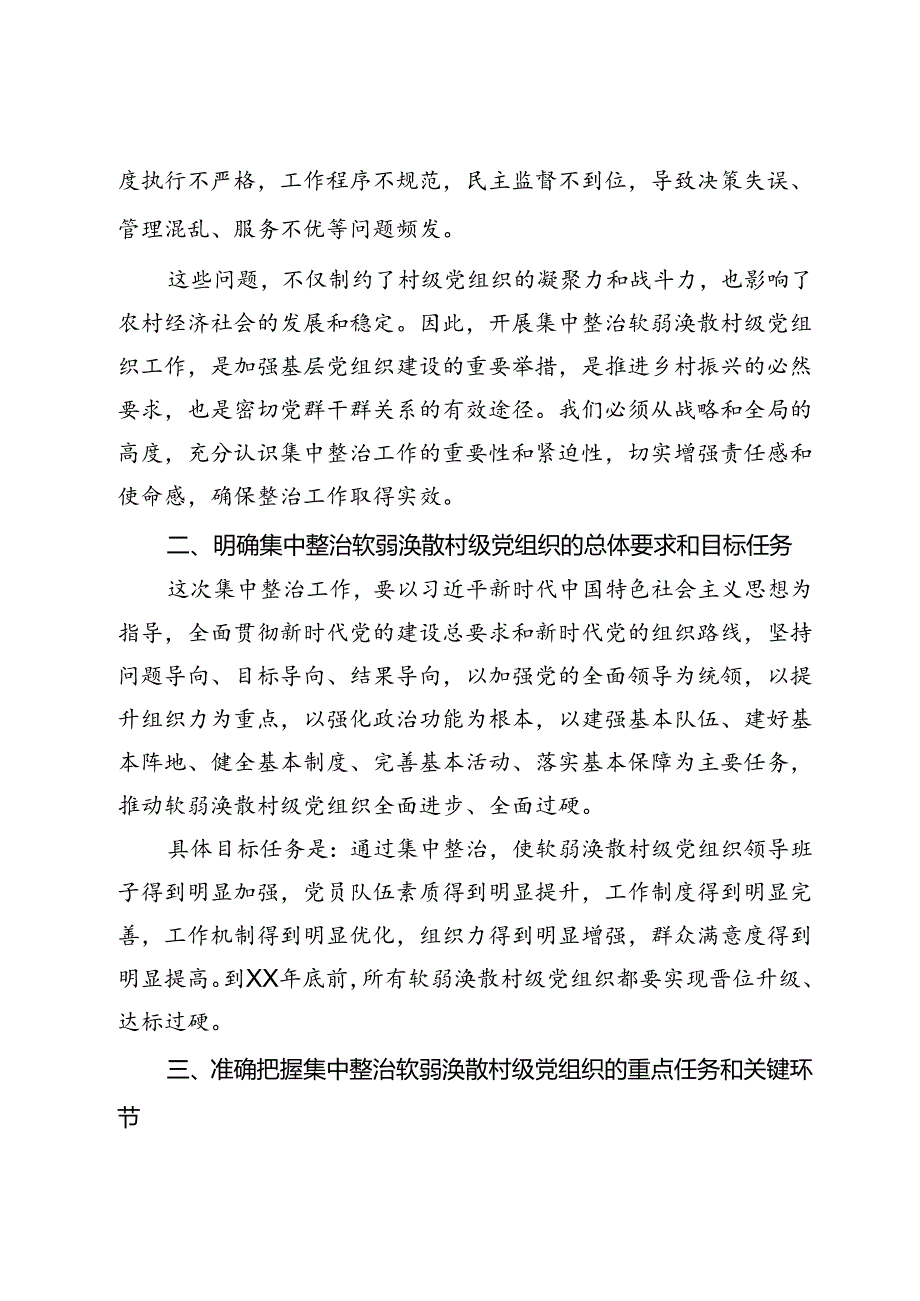 度执行不严格，工作程序不规范，民主监督不到位，导致决策失误、管理混乱、服务不优等问题频发。

这些问题，不仅制约了村级党组织的凝聚力和战斗力，也影响了农村经济社会的发展和稳定。因此，开展集中整治软弱涣散村级党组织工作，是加强基层党组织建设的重要举措，是推进乡村振兴的必然要求，也是密切党群干群关系的有效途径。我们必须从战略和全局的高度，充分认识集中整治工作的重要性和紧迫性，切实增强责任感和使命感，确保整治工作取得实效。

二、明确集中整治软弱涣散村级党组织的总体要求和目标任务

这次集中整治工作，要以习近平新时代中国特色社会主义思想为指导，全面贯彻新时代党的建设总要求和新时代党的组织路线，坚持问题导向、目标导向、结果导向，以加强党的全面领导为统领，以提升组织力为重点，以强化政治功能为根本，以建强基本队伍、建好基本阵地、健全基本制度、完善基本活动、落实基本保障为主要任务，推动软弱涣散村级党组织全面进步、全面过硬。

具体目标任务是：通过集中整治，使软弱涣散村级党组织领导班子得到明显加强，党员队伍素质得到明显提升，工作制度得到明显完善，工作机制得到明显优化，组织力得到明显增强，群众满意度得到明显提高。到XX年底前，所有软弱涣散村级党组织都要实现晋位升级、达标过硬。

三、准确把握集中整治软弱涣散村级党组织的重点任务和关键环节